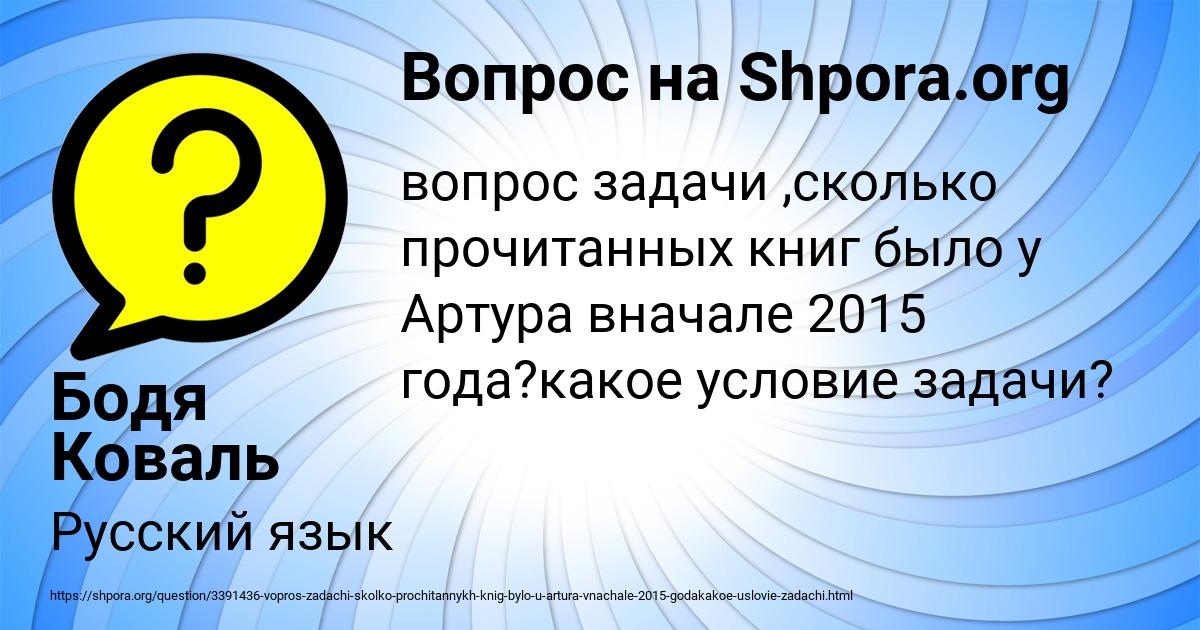 Вопрос на Shpora.org

вопрос задачи ,сколько прочитанных книг было у Артура вначале 2015 года?какое условие задачи?

Бодя Коваль

Русский язык

https://shpora.org/question/3391436-vopros-zadachi-skolko-prochitannykh-knig-bylo-u-artura-vnachale-2015-godakakoe-uslovie-zadachi.html